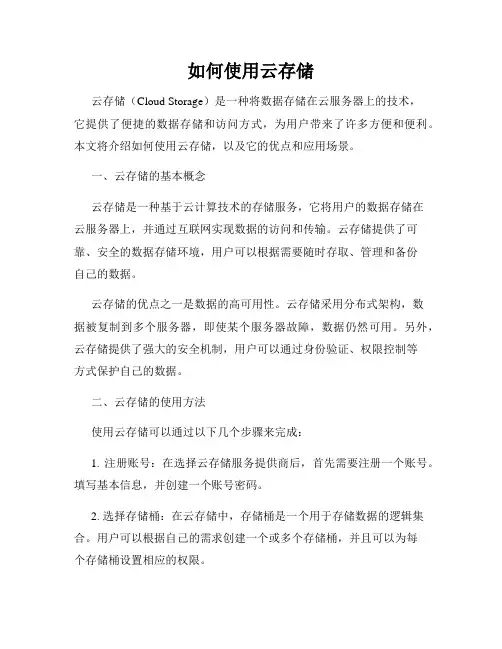 如何使用云存储

云存储（Cloud Storage）是一种将数据存储在云服务器上的技术，它提供了便捷的数据存储和访问方式，为用户带来了许多方便和便利。本文将介绍如何使用云存储，以及它的优点和应用场景。

一、云存储的基本概念

云存储是一种基于云计算技术的存储服务，它将用户的数据存储在云服务器上，并通过互联网实现数据的访问和传输。云存储提供了可靠、安全的数据存储环境，用户可以根据需要随时存取、管理和备份自己的数据。

云存储的优点之一是数据的高可用性。云存储采用分布式架构，数据被复制到多个服务器，即使某个服务器故障，数据仍然可用。另外，云存储提供了强大的安全机制，用户可以通过身份验证、权限控制等方式保护自己的数据。

二、云存储的使用方法

使用云存储可以通过以下几个步骤来完成：

1. 注册账号：在选择云存储服务提供商后，首先需要注册一个账号。填写基本信息，并创建一个账号密码。

2. 选择存储桶：在云存储中，存储桶是一个用于存储数据的逻辑集合。用户可以根据自己的需求创建一个或多个存储桶，并且可以为每个存储桶设置相应的权限。